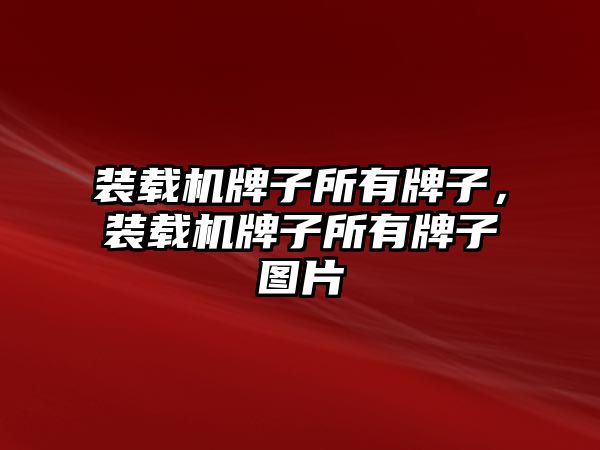 装载机牌子所有牌子，装载机牌子所有牌子图片